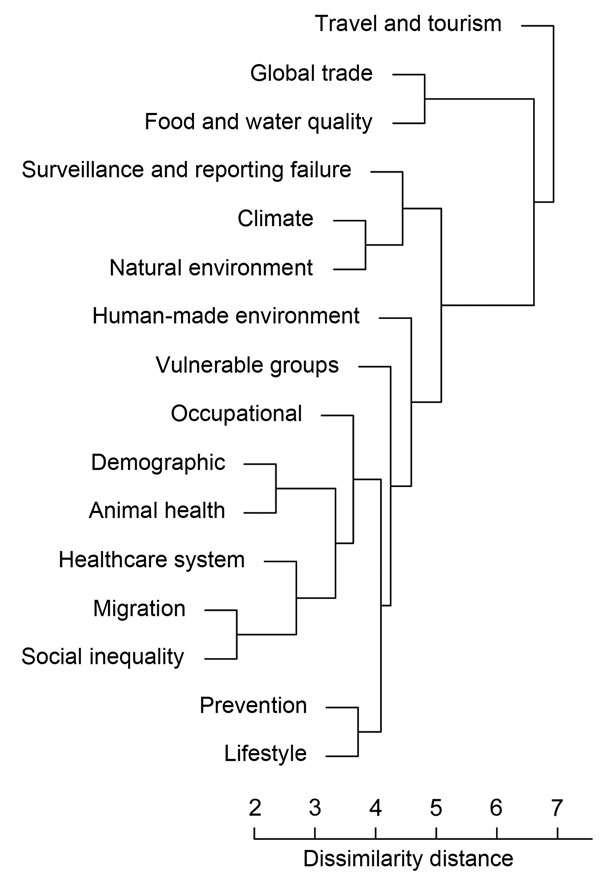 Travel and tourism

Global trade

Food and water quality

Surveillance and reporting failure

Climate

Natural environment

Human-made environment

Vulnerable groups

Occupational

Demographic

Animal health

Healthcare system

Migration

Social inequality

Prevention

Lifestyle

2 3 4 5 6 7

Dissimilarity distance